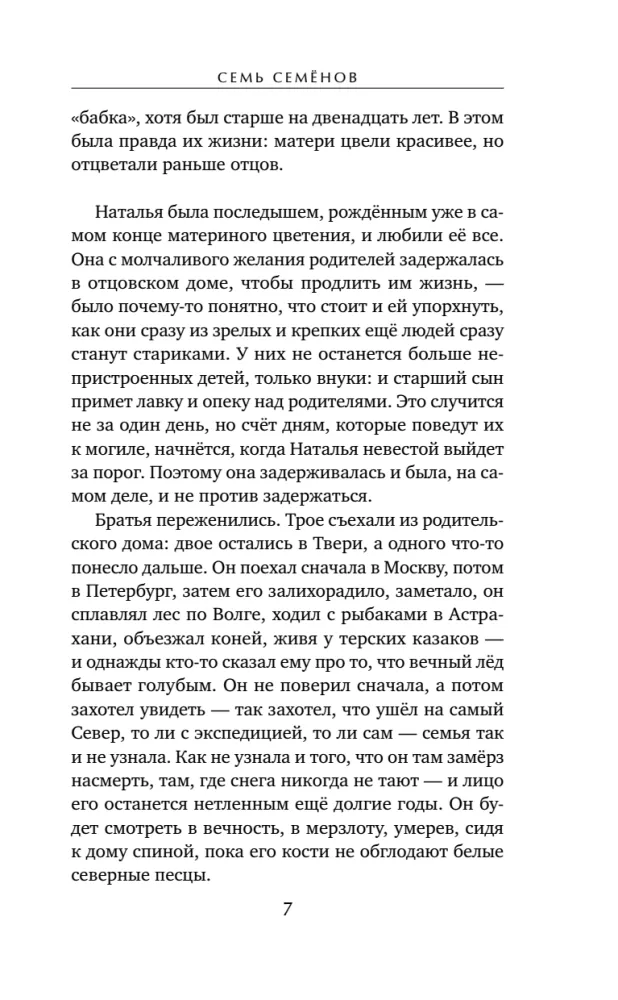 СЕМЬ СЕМЁНОВ

«бабка», хотя был старше на двенадцать лет. В этом была правда их жизни: матери цвели красивее, но отцветали раньше отцов.

Наталья была последышем, рождённым уже в самом конце материного цветения, и любили её все. Она с молчаливого желания родителей задержалась в отцовском доме, чтобы продлить им жизнь, — было почему-то понятно, что стоит и ей упорхнуть, как они сразу из зрелых и крепких ещё людей сразу станут стариками. У них не останется больше непристроенных детей, только внуки: и старший сын примет лавку и опеку над родителями. Это случится не за один день, но счёт дням, которые поведут их к могиле, начнётся, когда Наталья невестой выйдет за порог. Поэтому она задерживалась и была, на самом деле, и не против задержаться.

Братья переженились. Трое съехали из родительского дома: двое остались в Твери, а одного что-то понесло дальше. Он поехал сначала в Москву, потом в Петербург, затем его залихорадило, заметало, он сплавлял лес по Волге, ходил с рыбаками в Астрахани, объезжал коней, живя у терских казаков — и однажды кто-то сказал ему про то, что вечный лёд бывает голубым. Он не поверил сначала, а потом захотел увидеть — так захотел, что ушёл на самый Север, то ли с экспедицией, то ли сам — семья так и не узнала. Как не узнала и того, что он там замёрз насмерть, там, где снега никогда не тают — и лицо его останется нетленным ещё долгие годы. Он будет смотреть в вечность, в мерзлоту, умерев, сидя к дому спиной, пока его кости не обглодают белые северные песцы.

7